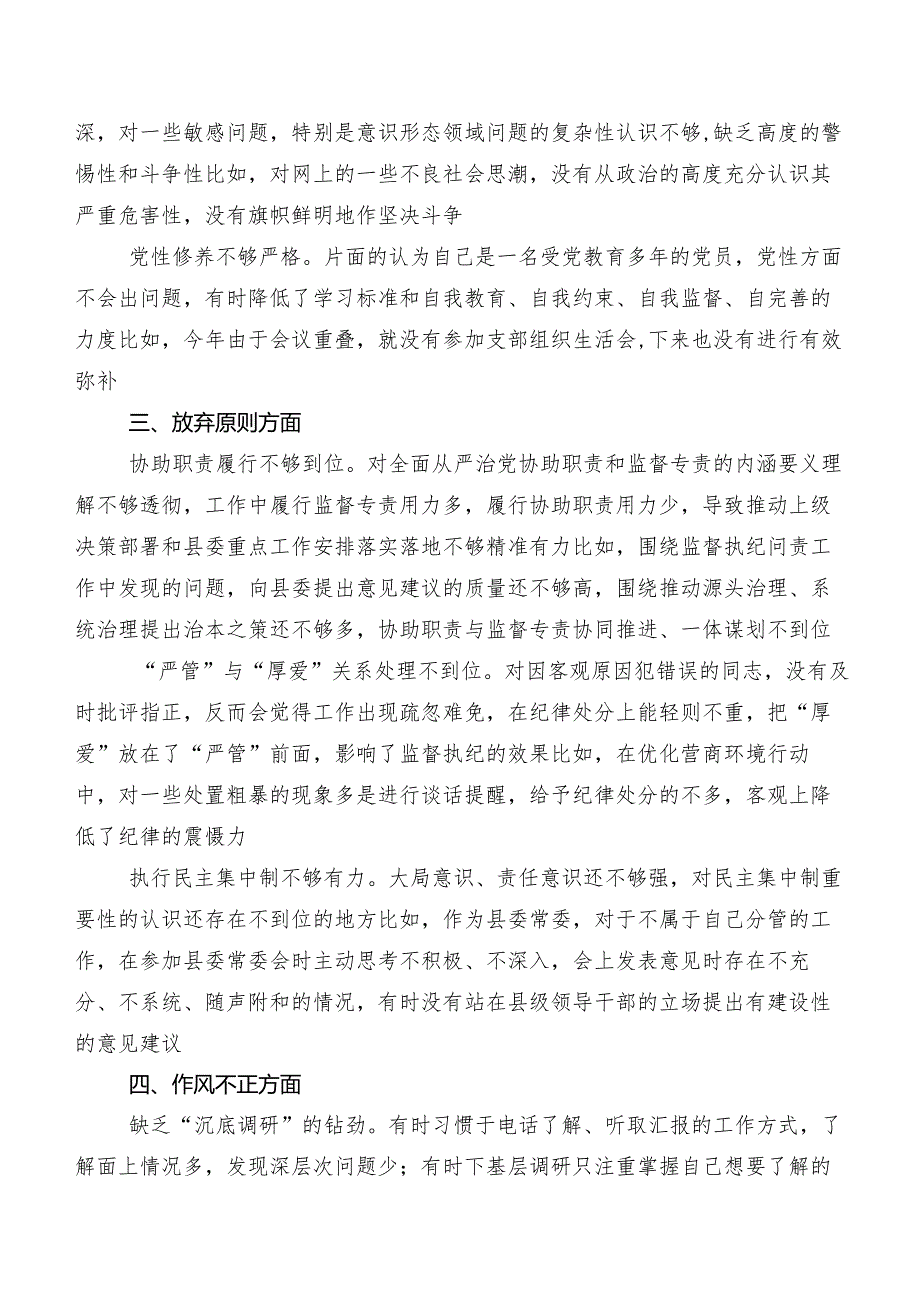 深，对一些敏感问题，特别是意识形态领域问题的复杂性认识不够,缺乏高度的警惕性和斗争性比如，对网上的一些不良社会思潮，没有从政治的高度充分认识其严重危害性，没有旗帜鲜明地作坚决斗争

党性修养不够严格。片面的认为自己是一名受党教育多年的党员，党性方面不会出问题，有时降低了学习标准和自我教育、自我约束、自我监督、自完善的力度比如，今年由于会议重叠，就没有参加支部组织生活会,下来也没有进行有效弥补

三、放弃原则方面

协助职责履行不够到位。对全面从严治党协助职责和监督专责的内涵要义理解不够透彻，工作中履行监督专责用力多，履行协助职责用力少，导致推动上级决策部署和县委重点工作安排落实落地不够精准有力比如，围绕监督执纪问责工作中发现的问题，向县委提出意见建议的质量还不够高，围绕推动源头治理、系统治理提出治本之策还不够多，协助职责与监督专责协同推进、一体谋划不到位

“严管”与“厚爱”关系处理不到位。对因客观原因犯错误的同志，没有及时批评指正，反而会觉得工作出现疏忽难免，在纪律处分上能轻则不重，把“厚爱”放在了“严管”前面，影响了监督执纪的效果比如，在优化营商环境行动中，对一些处置粗暴的现象多是进行谈话提醒，给予纪律处分的不多，客观上降低了纪律的震慑力

执行民主集中制不够有力。大局意识、责任意识还不够强，对民主集中制重要性的认识还存在不到位的地方比如，作为县委常委，对于不属于自己分管的工作，在参加县委常委会时主动思考不积极、不深入，会上发表意见时存在不充分、不系统、随声附和的情况，有时没有站在县级领导干部的立场提出有建设性的意见建议

四、作风不正方面

缺乏“沉底调研”的钻劲。有时习惯于电话了解、听取汇报的工作方式，了解面上情况多，发现深层次问题少；有时下基层调研只注重掌握自己想要了解的